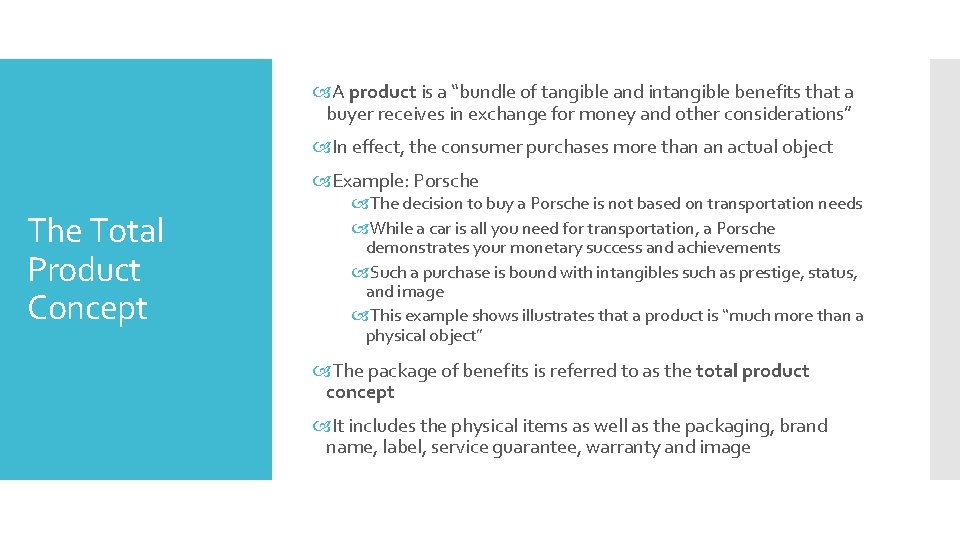 The Total Product Concept

A product is a “bundle of tangible and intangible benefits that a buyer receives in exchange for money and other considerations”

In effect, the consumer purchases more than an actual object

Example: Porsche

The decision to buy a Porsche is not based on transportation needs

While a car is all you need for transportation, a Porsche demonstrates your monetary success and achievements

Such a purchase is bound with intangibles such as prestige, status, and image

This example shows illustrates that a product is “much more than a physical object”

The package of benefits is referred to as the total product concept

It includes the physical items as well as the packaging, brand name, label, service guarantee, warranty and image